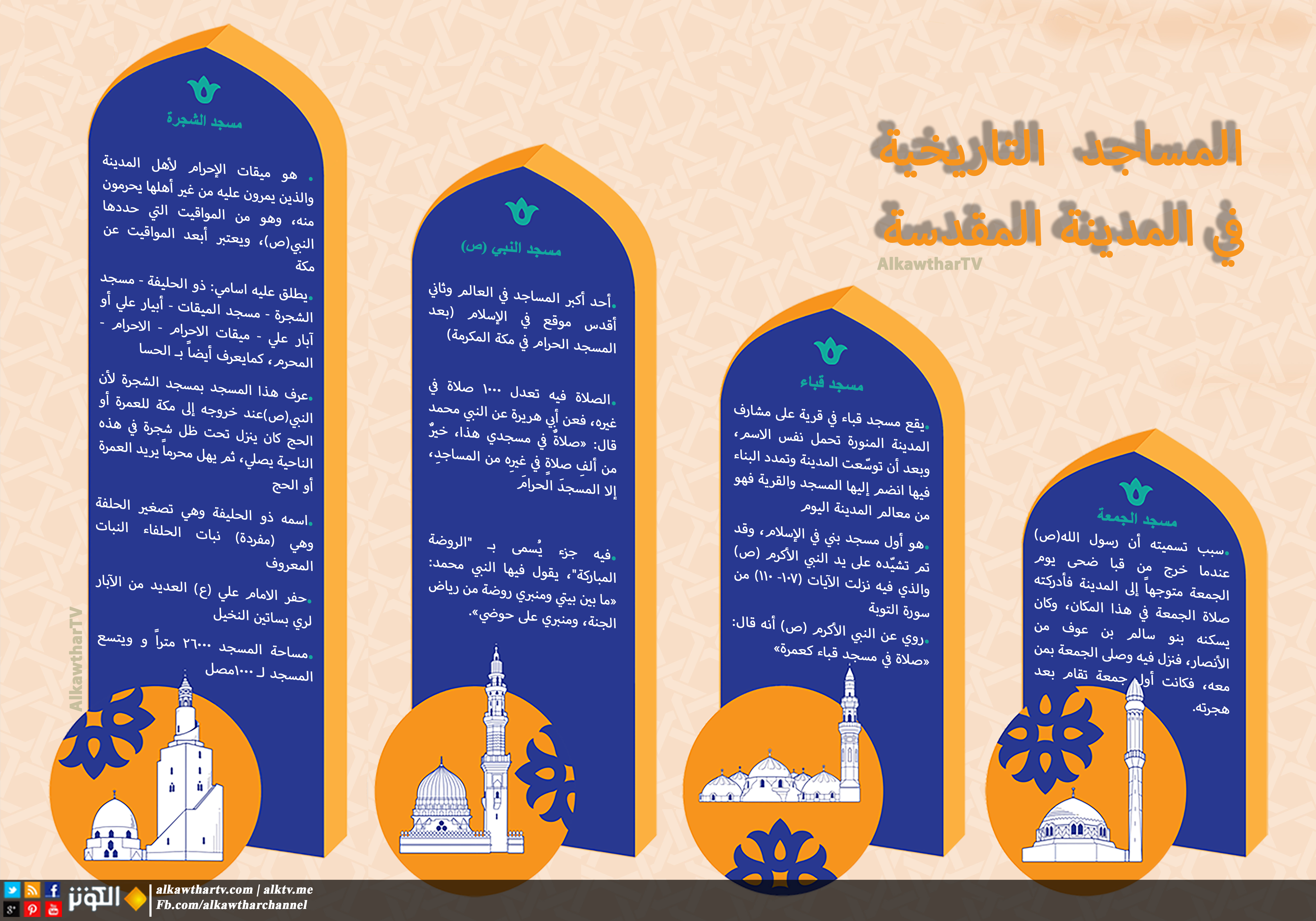 المساجد التاريخية
في المدينة المقدسة
AlkawtharTV

مسجد الجمعة

سبب تسميته أن رسول الله(ص) عندما خرج من قبا ضحى يوم الجمعة متوجهاً إلى المدينة فأدركته صلاة الجمعة في هذا المكان، وكان يسكنه بنو سالم بن عوف من الأنصار، فنزل فيه وصلى الجمعة بمن معه، فكانت أول جمعة تقام بعد هجرته.

مسجد قباء

يقع مسجد قباء في قرية على مشارف المدينة المنورة تحمل نفس الاسم، وبعد أن توسّعت المدينة وتمدد البناء فيها انضم إليها المسجد والقرية فهو من معالم المدينة اليوم

هو أول مسجد بني في الإسلام، وقد تم تشيّده على يد النبي الأكرم (ص) والذي فيه نزلت الآيات (١٠٧- ١١٠) من سورة التوبة

روي عن النبي الأكرم (ص) أنه قال: «صلاة في مسجد قباء كعمرة»

مسجد النبي (ص)

أحد أكبر المساجد في العالم وثاني أقدس موقع في الإسلام (بعد المسجد الحرام في مكة المكرمة)

الصلاة فيه تعدل ١٠٠٠ صلاة في غيره، فعن أبي هريرة عن النبي محمد قال: «صلاةٌ في مسجدي هذا، خيرٌ من ألفِ صلاةٍ في غيرِه من المساجدِ، إلا المسجدَ الحرامَ

فيه جزء يُسمى بـ "الروضة المباركة"، يقول فيها النبي محمد: «ما بين بيتي ومنبري روضة من رياض الجنة، ومنبري على حوضي».

مسجد الشجرة

هو ميقات الإحرام لأهل المدينة والذين يمرون عليه من غير أهلها يحرمون منه، وهو من المواقيت التي حددها النبي(ص)، ويعتبر أبعد المواقيت عن مكة

يطلق عليه اسامي: ذو الحليفة - مسجد الشجرة - مسجد الميقات - أبيار علي أو آبار علي - ميقات الاحرام - الاحرام - المحرم، كمايعرف أيضاً بـ الحسا

عرف هذا المسجد بمسجد الشجرة لأن النبي(ص)عند خروجه إلى مكة للعمرة أو الحج كان ينزل تحت ظل شجرة في هذه الناحية يصلي، ثم يهل محرماً يريد العمرة أو الحج

اسمه ذو الحليفة وهي تصغير الحلفة وهي (مفردة) نبات الحلفاء النبات المعروف

حفر الامام علي (ع) العديد من الآبار لري بساتين النخيل

مساحة المسجد ٢٦٠٠٠ متراً و ويتسع المسجد لـ ١٠٠٠مصل

AlkawtharTV

الكوثر
alkawthartv.com | alktv.me
Fb.com/alkawtharchannel